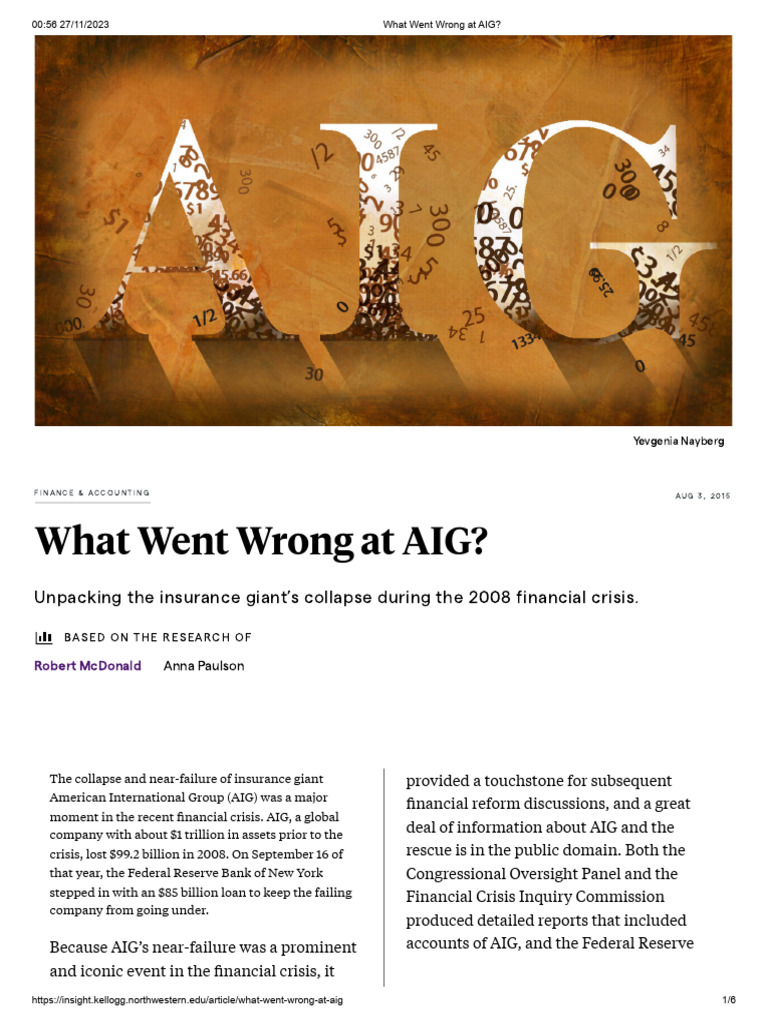 00:56 27/11/2023 What Went Wrong at AIG?

AIG

Yevgenia Nayberg

FINANCE & ACCOUNTING

AUG 3, 2015

What Went Wrong at AIG?

Unpacking the insurance giant's collapse during the 2008 financial crisis.

BASED ON THE RESEARCH OF

Robert McDonald Anna Paulson

The collapse and near-failure of insurance giant American International Group (AIG) was a major moment in the recent financial crisis. AIG, a global company with about $1 trillion in assets prior to the crisis, lost $99.2 billion in 2008. On September 16 of that year, the Federal Reserve Bank of New York stepped in with an $85 billion loan to keep the failing company from going under.

Because AIG's near-failure was a prominent and iconic event in the financial crisis, it provided a touchstone for subsequent financial reform discussions, and a great deal of information about AIG and the rescue is in the public domain. Both the Congressional Oversight Panel and the Financial Crisis Inquiry Commission produced detailed reports that included accounts of AIG, and the Federal Reserve

https://insight.kellogg.northwestern.edu/article/what-went-wrong-at-aig 1/6